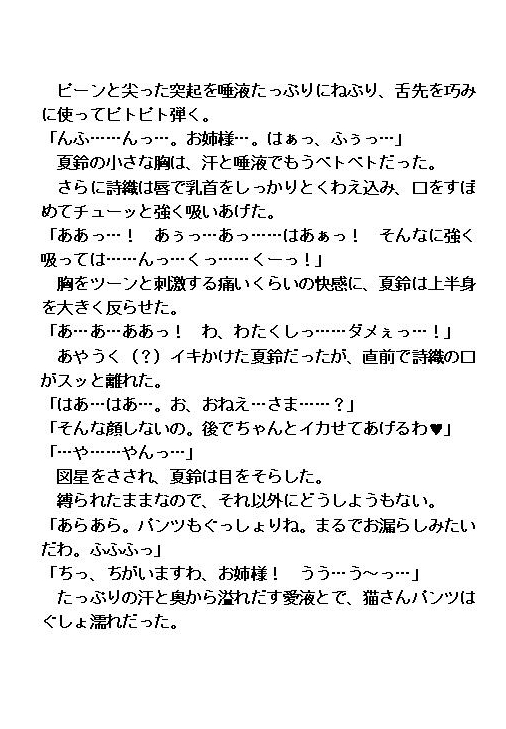 ピーンと尖った突起を唾液たっぷりにねぶり、舌先を巧みに使ってピトピト弾く。
「んふ……んっ…。お姉様…。はぁっ、ふぅっ…」
夏鈴の小さな胸は、汗と唾液でもうベトベトだった。
さらに詩織は唇で乳首をしっかりとくわえ込み、口をすぼめてチューッと強く吸いあげた。
「ああっ…！　あぅっ…あっ……はあぁっ！　そんなに強く吸っては……んっ…くっ……くーっ！」
胸をツーンと刺激する痛いくらいの快感に、夏鈴は上半身を大きく反らせた。
「あ…あ…ああっ！　わ、わたくしっ……ダメぇっ…！」
あやうく（？）イキかけた夏鈴だったが、直前で詩織の口がスッと離れた。
「はあ…はあ…。お、おねえ…さま……？」
「そんな顔しないの。後でちゃんとイカせてあげるわ♥」
「…や……やんっ…」
図星をさされ、夏鈴は目をそらした。
縛られたままなので、それ以外にどうしようもない。
「あらあら。パンツもぐっしょりね。まるでお漏らしみたいだわ。ふふふっ」
「ちっ、ちがいますわ、お姉様！　うう…う～っ…」
たっぷりの汗と奥から溢れだす愛液とで、猫さんパンツはぐしょ濡れだった。